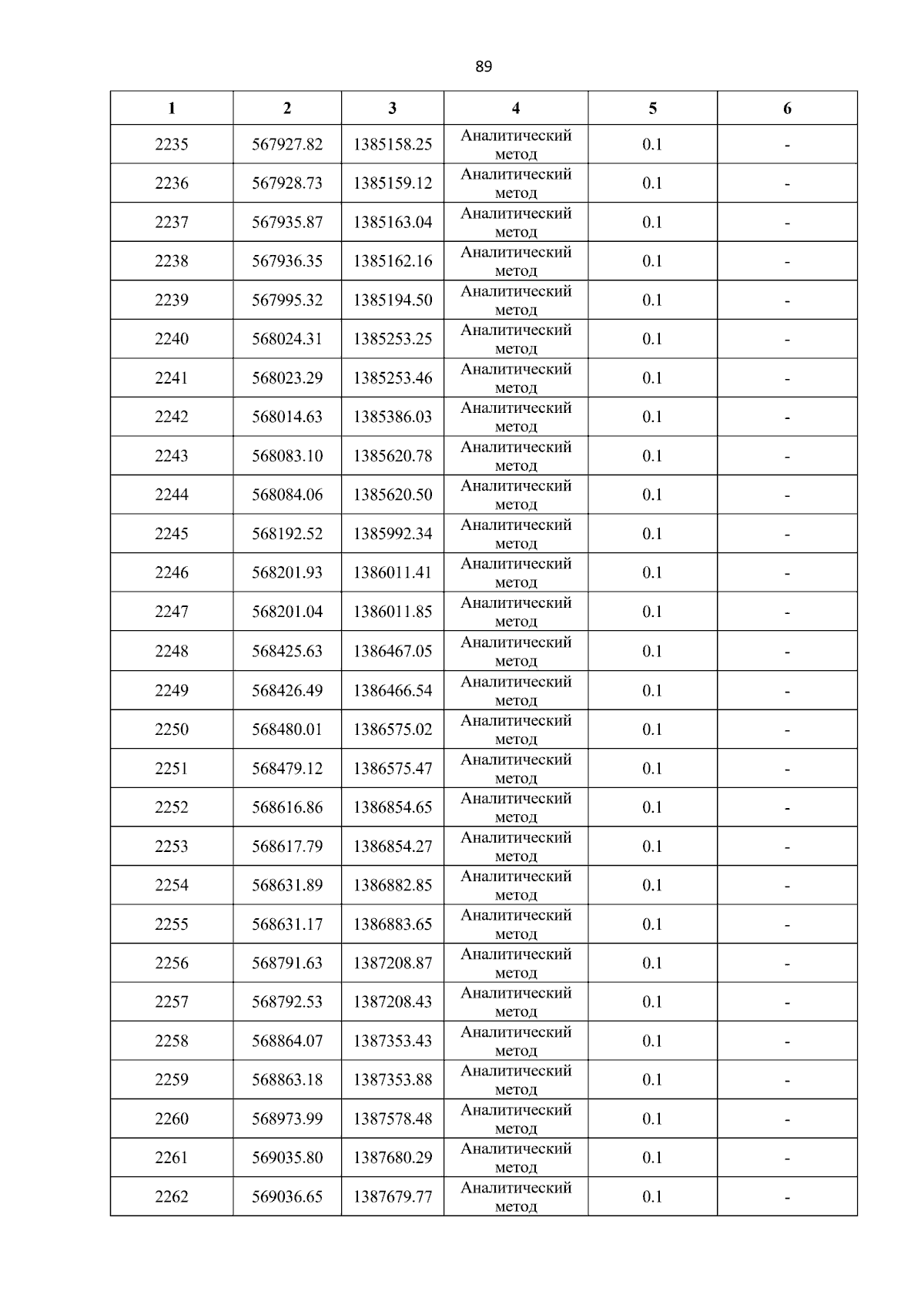 89

| 1 | 2 | 3 | 4 | 5 | 6 |
|---|---|---|---|---|---|
| 2235 | 567927.82 | 1385158.25 | Аналитический метод | 0.1 | - |
| 2236 | 567928.73 | 1385159.12 | Аналитический метод | 0.1 | - |
| 2237 | 567935.87 | 1385163.04 | Аналитический метод | 0.1 | - |
| 2238 | 567936.35 | 1385162.16 | Аналитический метод | 0.1 | - |
| 2239 | 567995.32 | 1385194.50 | Аналитический метод | 0.1 | - |
| 2240 | 568024.31 | 1385253.25 | Аналитический метод | 0.1 | - |
| 2241 | 568023.29 | 1385253.46 | Аналитический метод | 0.1 | - |
| 2242 | 568014.63 | 1385386.03 | Аналитический метод | 0.1 | - |
| 2243 | 568083.10 | 1385620.78 | Аналитический метод | 0.1 | - |
| 2244 | 568084.06 | 1385620.50 | Аналитический метод | 0.1 | - |
| 2245 | 568192.52 | 1385992.34 | Аналитический метод | 0.1 | - |
| 2246 | 568201.93 | 1386011.41 | Аналитический метод | 0.1 | - |
| 2247 | 568201.04 | 1386011.85 | Аналитический метод | 0.1 | - |
| 2248 | 568425.63 | 1386467.05 | Аналитический метод | 0.1 | - |
| 2249 | 568426.49 | 1386466.54 | Аналитический метод | 0.1 | - |
| 2250 | 568480.01 | 1386575.02 | Аналитический метод | 0.1 | - |
| 2251 | 568479.12 | 1386575.47 | Аналитический метод | 0.1 | - |
| 2252 | 568616.86 | 1386854.65 | Аналитический метод | 0.1 | - |
| 2253 | 568617.79 | 1386854.27 | Аналитический метод | 0.1 | - |
| 2254 | 568631.89 | 1386882.85 | Аналитический метод | 0.1 | - |
| 2255 | 568631.17 | 1386883.65 | Аналитический метод | 0.1 | - |
| 2256 | 568791.63 | 1387208.87 | Аналитический метод | 0.1 | - |
| 2257 | 568792.53 | 1387208.43 | Аналитический метод | 0.1 | - |
| 2258 | 568864.07 | 1387353.43 | Аналитический метод | 0.1 | - |
| 2259 | 568863.18 | 1387353.88 | Аналитический метод | 0.1 | - |
| 2260 | 568973.99 | 1387578.48 | Аналитический метод | 0.1 | - |
| 2261 | 569035.80 | 1387680.29 | Аналитический метод | 0.1 | - |
| 2262 | 569036.65 | 1387679.77 | Аналитический метод | 0.1 | - |